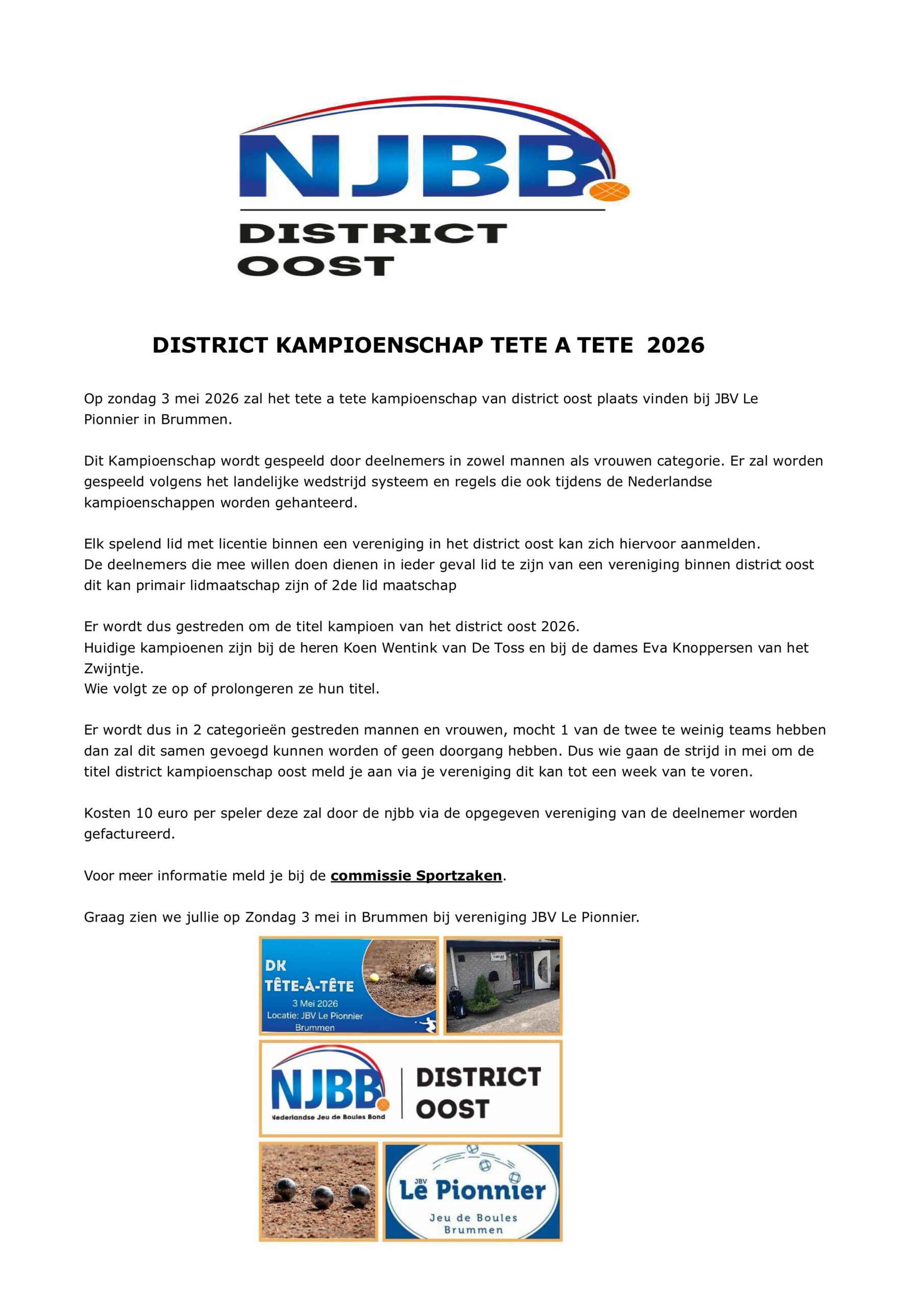 NJBB

DISTRICT
OOST

DISTRICT KAMPIOENSCHAP TETE A TETE 2026

Op zondag 3 mei 2026 zal het tete a tete kampioenschap van district oost plaats vinden bij JBV Le Pionnier in Brummen.

Dit Kampioenschap wordt gespeeld door deelnemers in zowel mannen als vrouwen categorie. Er zal worden gespeeld volgens het landelijke wedstrijd systeem en regels die ook tijdens de Nederlandse kampioenschappen worden gehanteerd.

Elk spelend lid met licentie binnen een vereniging in het district oost kan zich hiervoor aanmelden.
De deelnemers die mee willen doen dienen in ieder geval lid te zijn van een vereniging binnen district oost dit kan primair lidmaatschap zijn of 2de lid maatschap

Er wordt dus gestreden om de titel kampioen van het district oost 2026.
Huidige kampioenen zijn bij de heren Koen Wentink van De Toss en bij de dames Eva Knoppersen van het Zwijntje.
Wie volgt ze op of prolongeren ze hun titel.

Er wordt dus in 2 categorieën gestreden mannen en vrouwen, mocht 1 van de twee te weinig teams hebben dan zal dit samen gevoegd kunnen worden of geen doorgang hebben. Dus wie gaan de strijd in mei om de titel district kampioenschap oost meld je aan via je vereniging dit kan tot een week van te voren.

Kosten 10 euro per speler deze zal door de njbb via de opgegeven vereniging van de deelnemer worden gefactureerd.

Voor meer informatie meld je bij de commissie Sportzaken.

Graag zien we jullie op Zondag 3 mei in Brummen bij vereniging JBV Le Pionnier.

DK
TÊTE-À-TÊTE
3 Mei 2026
Locatie: JBV Le Pionnier
Brummen

NJBB
Nederlandse Jeu de Boules Bond
DISTRICT
OOST

JBV
Le Pionnier
Jeu de Boules
Brummen